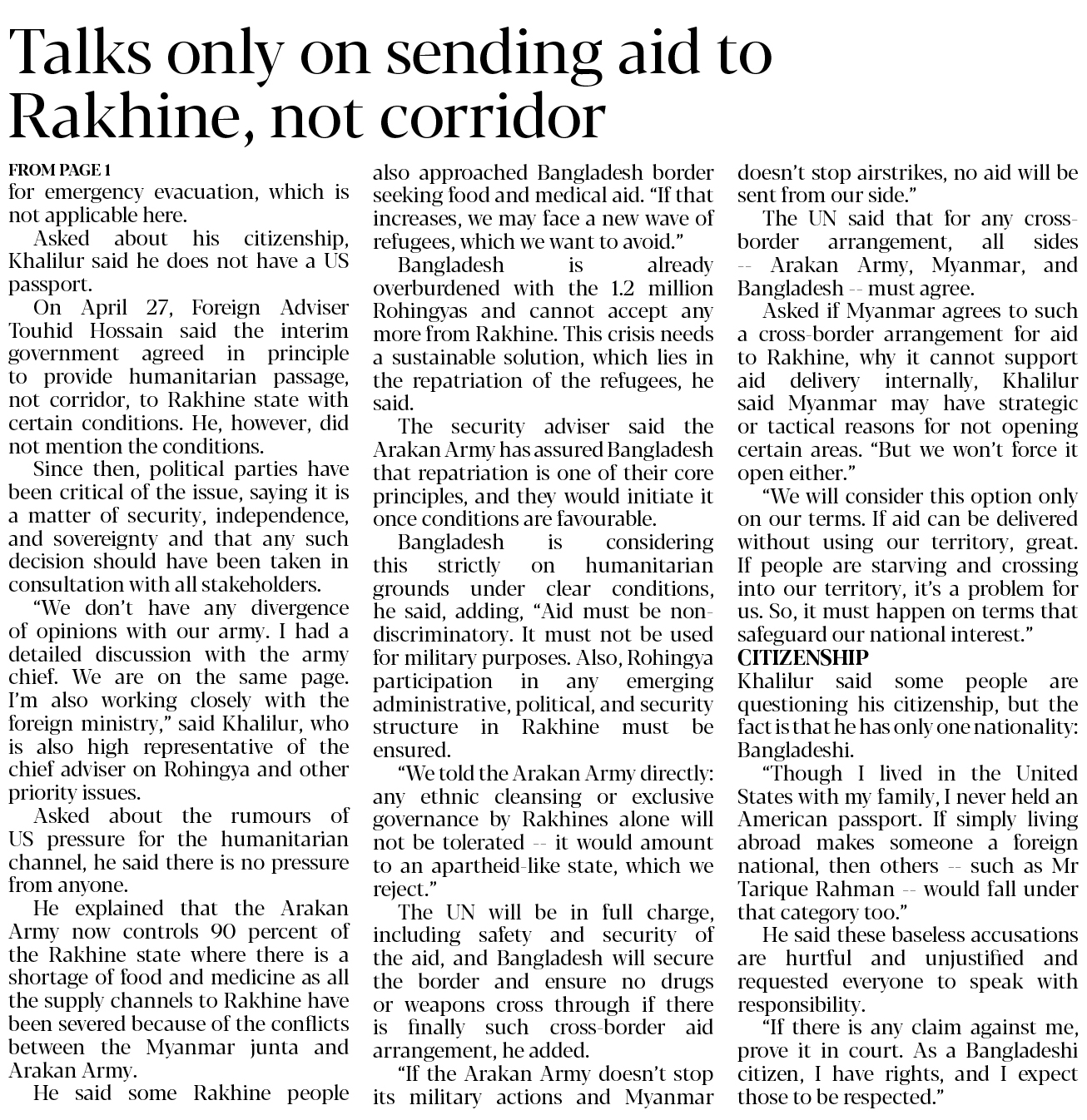 Talks only on sending aid to Rakhine, not corridor

FROM PAGE 1
for emergency evacuation, which is not applicable here.

Asked about his citizenship, Khalilur said he does not have a US passport.

On April 27, Foreign Adviser Touhid Hossain said the interim government agreed in principle to provide humanitarian passage, not corridor, to Rakhine state with certain conditions. He, however, did not mention the conditions.

Since then, political parties have been critical of the issue, saying it is a matter of security, independence, and sovereignty and that any such decision should have been taken in consultation with all stakeholders.

"We don't have any divergence of opinions with our army. I had a detailed discussion with the army chief. We are on the same page. I'm also working closely with the foreign ministry," said Khalilur, who is also high representative of the chief adviser on Rohingya and other priority issues.

Asked about the rumours of US pressure for the humanitarian channel, he said there is no pressure from anyone.

He explained that the Arakan Army now controls 90 percent of the Rakhine state where there is a shortage of food and medicine as all the supply channels to Rakhine have been severed because of the conflicts between the Myanmar junta and Arakan Army.

He said some Rakhine people also approached Bangladesh border seeking food and medical aid. "If that increases, we may face a new wave of refugees, which we want to avoid."

Bangladesh is already overburdened with the 1.2 million Rohingyas and cannot accept any more from Rakhine. This crisis needs a sustainable solution, which lies in the repatriation of the refugees, he said.

The security adviser said the Arakan Army has assured Bangladesh that repatriation is one of their core principles, and they would initiate it once conditions are favourable.

Bangladesh is considering this strictly on humanitarian grounds under clear conditions, he said, adding, "Aid must be non-discriminatory. It must not be used for military purposes. Also, Rohingya participation in any emerging administrative, political, and security structure in Rakhine must be ensured.

"We told the Arakan Army directly: any ethnic cleansing or exclusive governance by Rakhines alone will not be tolerated -- it would amount to an apartheid-like state, which we reject."

The UN will be in full charge, including safety and security of the aid, and Bangladesh will secure the border and ensure no drugs or weapons cross through if there is finally such cross-border aid arrangement, he added.

"If the Arakan Army doesn't stop its military actions and Myanmar doesn't stop airstrikes, no aid will be sent from our side."

The UN said that for any cross-border arrangement, all sides -- Arakan Army, Myanmar, and Bangladesh -- must agree.

Asked if Myanmar agrees to such a cross-border arrangement for aid to Rakhine, why it cannot support aid delivery internally, Khalilur said Myanmar may have strategic or tactical reasons for not opening certain areas. "But we won't force it open either."

"We will consider this option only on our terms. If aid can be delivered without using our territory, great. If people are starving and crossing into our territory, it's a problem for us. So, it must happen on terms that safeguard our national interest."

CITIZENSHIP
Khalilur said some people are questioning his citizenship, but the fact is that he has only one nationality: Bangladeshi.

"Though I lived in the United States with my family, I never held an American passport. If simply living abroad makes someone a foreign national, then others -- such as Mr Tarique Rahman -- would fall under that category too."

He said these baseless accusations are hurtful and unjustified and requested everyone to speak with responsibility.

"If there is any claim against me, prove it in court. As a Bangladeshi citizen, I have rights, and I expect those to be respected."